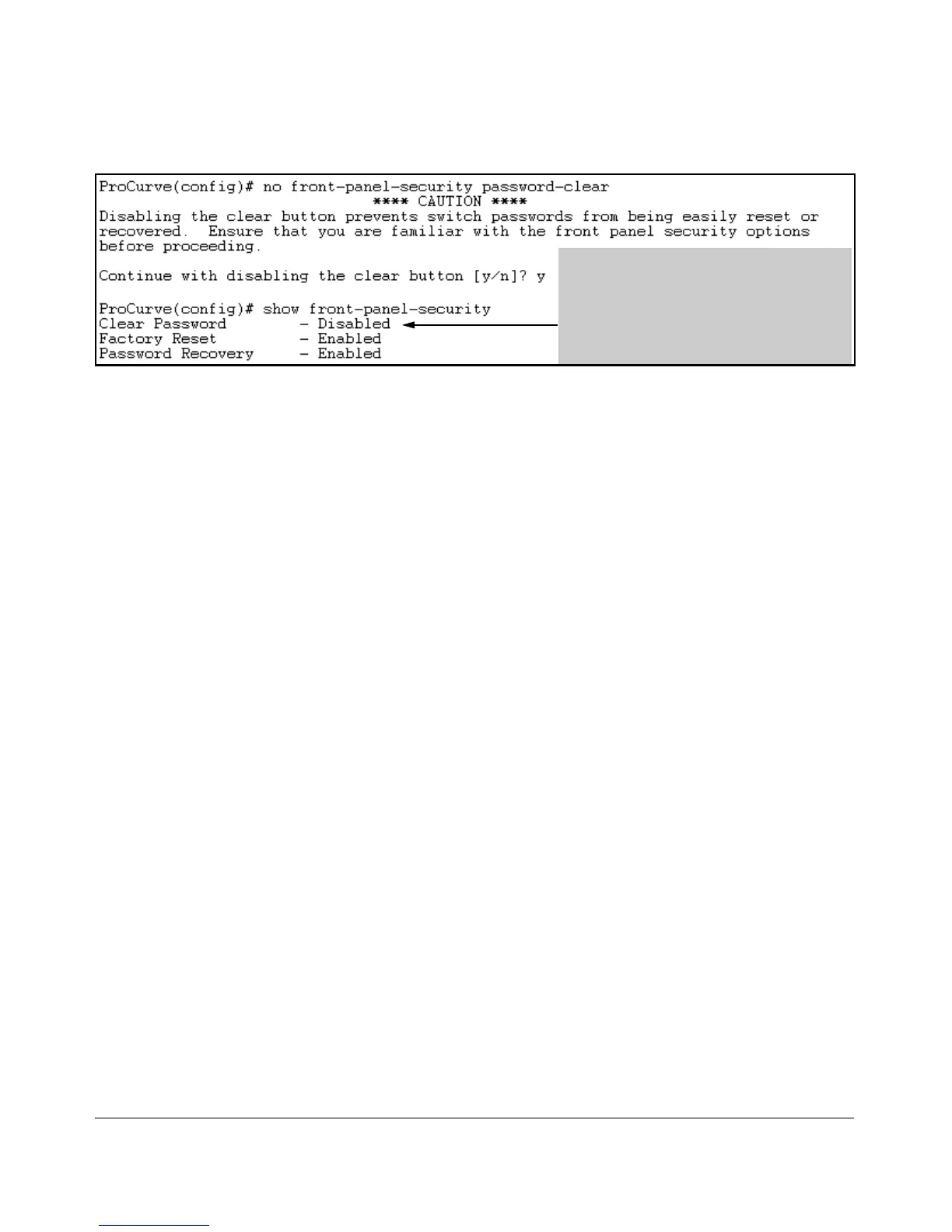 ProCurve(config)# no front-panel-security password-clear
**** CAUTION ****
Disabling the clear button prevents switch passwords from being easily reset or recovered. Ensure that you are familiar with the front panel security options before proceeding.

Continue with disabling the clear button [y/n]? y

ProCurve(config)# show front-panel-security
Clear Password - Disabled
Factory Reset - Enabled
Password Recovery - Enabled